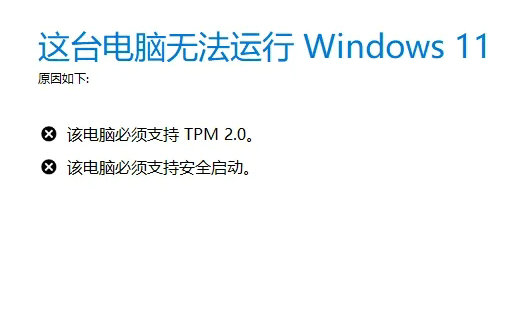 这台电脑无法运行 Windows 11
原因如下:

该电脑必须支持 TPM 2.0。

该电脑必须支持安全启动。